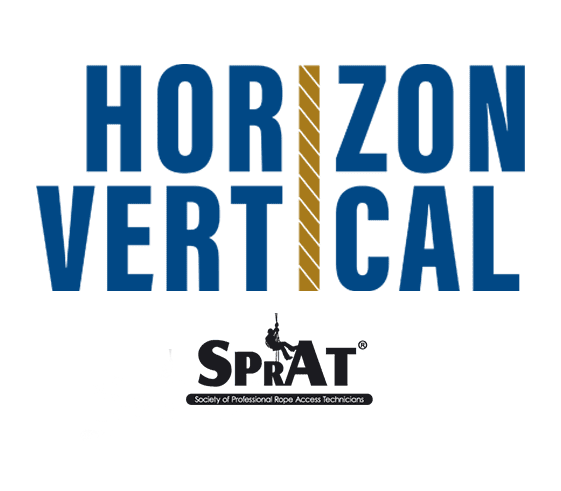 HORIZON
VERTICAL

SPRAT®
Society of Professional Rope Access Technicians